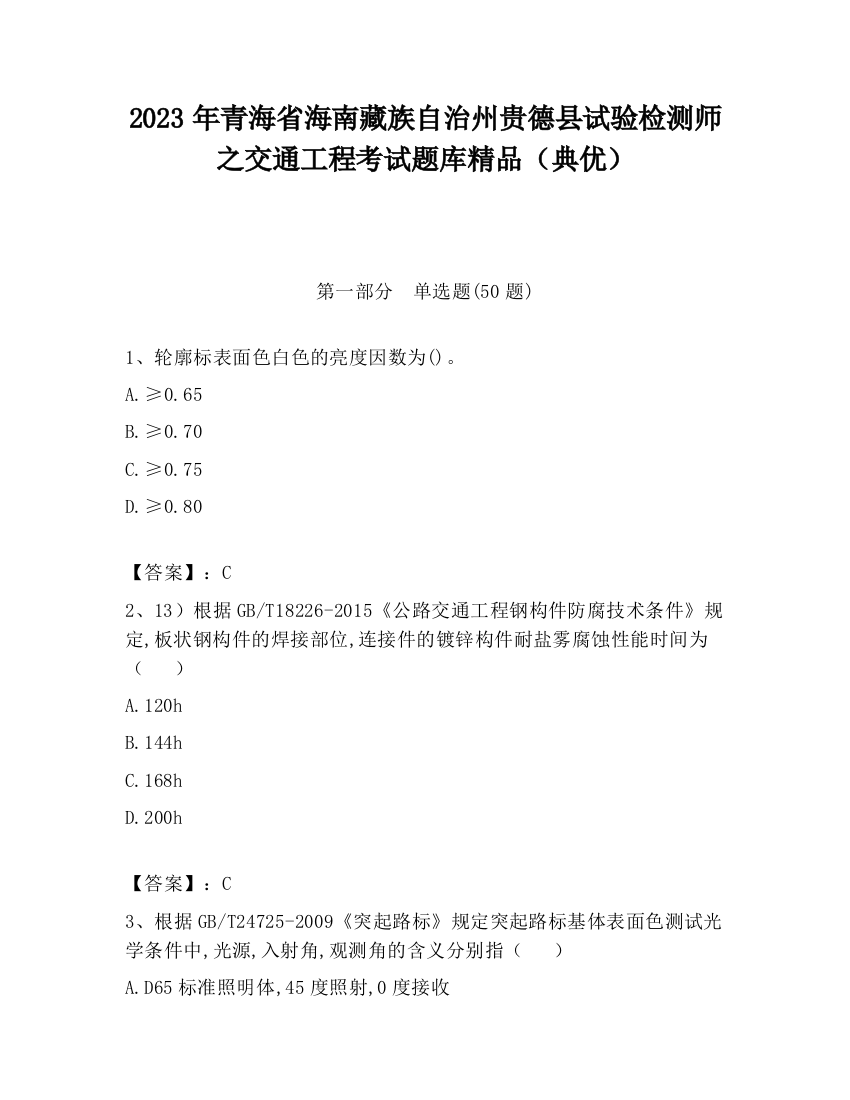 2023 年青海省海南藏族自治州贵德县试验检测师之交通工程考试题库精品（典优）

第一部分　单选题(50 题)

1、轮廓标表面色白色的亮度因数为()。

A. ≥0.65

B. ≥0.70

C. ≥0.75

D. ≥0.80

【答案】：C

2、13）根据 GB/T18226-2015《公路交通工程钢构件防腐技术条件》规定,板状钢构件的焊接部位,连接件的镀锌构件耐盐雾腐蚀性能时间为（　　）

A. 120h

B. 144h

C. 168h

D. 200h

【答案】：C

3、根据 GB/T24725-2009《突起路标》规定突起路标基体表面色测试光学条件中,光源,入射角,观测角的含义分别指（　　）

A. D65 标准照明体,45 度照射,0 度接收